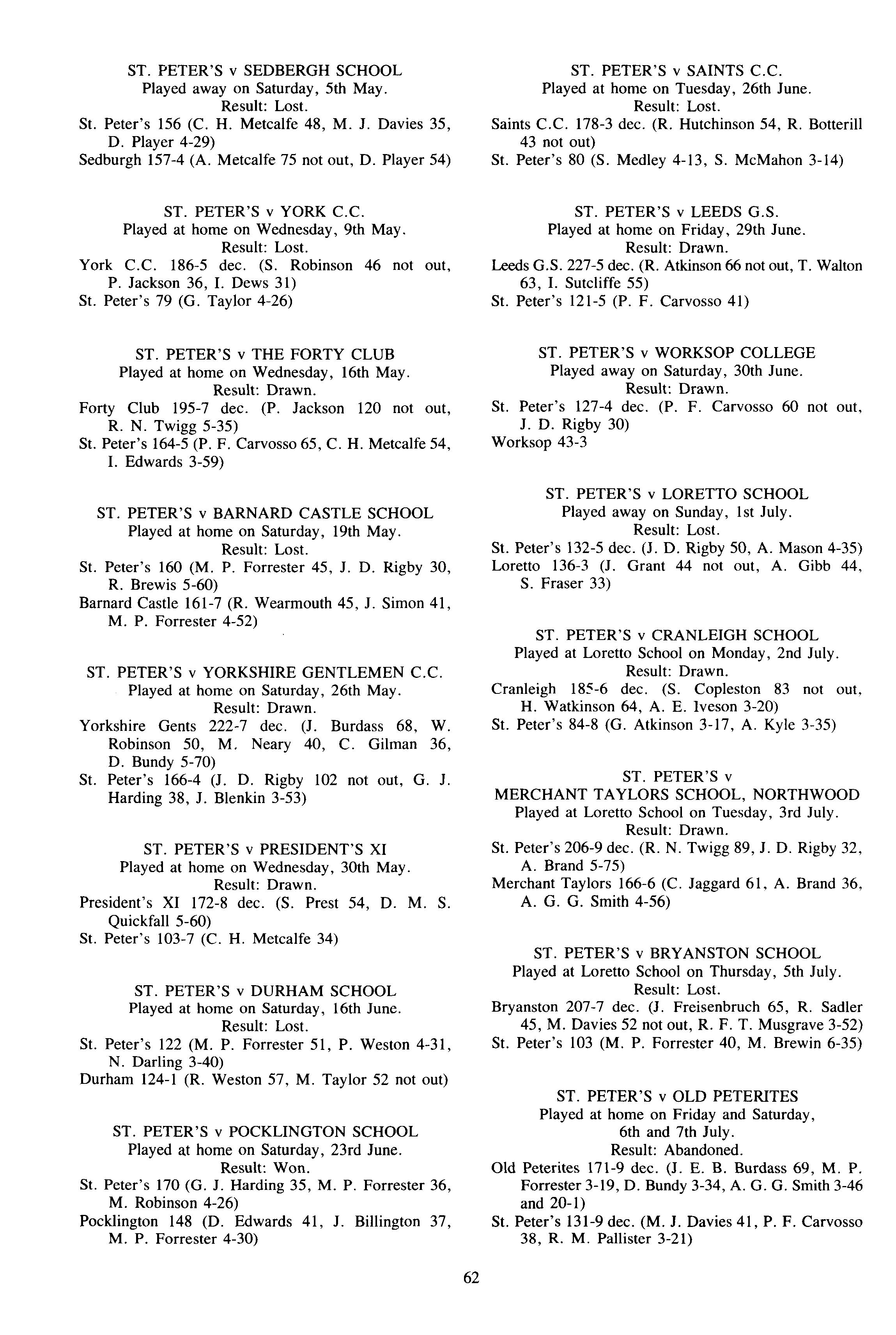 ST. PETER'S v SEDBERGH SCHOOL
Played away on Saturday, 5th May.
Result: Lost.
St. Peter's 156 (C. H. Metcalfe 48, M. J. Davies 35, D. Player 4-29)
Sedburgh 157-4 (A. Metcalfe 75 not out, D. Player 54)

ST. PETER'S v YORK C.C.
Played at home on Wednesday, 9th May.
Result: Lost.
York C.C. 186-5 dec. (S. Robinson 46 not out, P. Jackson 36, I. Dews 31)
St. Peter's 79 (G. Taylor 4-26)

ST. PETER'S v THE FORTY CLUB
Played at home on Wednesday, 16th May.
Result: Drawn.
Forty Club 195-7 dec. (P. Jackson 120 not out, R. N. Twigg 5-35)
St. Peter's 164-5 (P. F. Carvosso 65, C. H. Metcalfe 54, I. Edwards 3-59)

ST. PETER'S v BARNARD CASTLE SCHOOL
Played at home on Saturday, 19th May.
Result: Lost.
St. Peter's 160 (M. P. Forrester 45, J. D. Rigby 30, R. Brewis 5-60)
Barnard Castle 161-7 (R. Wearmouth 45, J. Simon 41, M. P. Forrester 4-52)

ST. PETER'S v YORKSHIRE GENTLEMEN C.C.
Played at home on Saturday, 26th May.
Result: Drawn.
Yorkshire Gents 222-7 dec. (J. Burdass 68, W. Robinson 50, M. Neary 40, C. Gilman 36, D. Bundy 5-70)
St. Peter's 166-4 (J. D. Rigby 102 not out, G. J. Harding 38, J. Blenkin 3-53)

ST. PETER'S v PRESIDENT'S XI
Played at home on Wednesday, 30th May.
Result: Drawn.
President's XI 172-8 dec. (S. Prest 54, D. M. S. Quickfall 5-60)
St. Peter's 103-7 (C. H. Metcalfe 34)

ST. PETER'S v DURHAM SCHOOL
Played at home on Saturday, 16th June.
Result: Lost.
St. Peter's 122 (M. P. Forrester 51, P. Weston 4-31, N. Darling 3-40)
Durham 124-1 (R. Weston 57, M. Taylor 52 not out)

ST. PETER'S v POCKLINGTON SCHOOL
Played at home on Saturday, 23rd June.
Result: Won.
St. Peter's 170 (G. J. Harding 35, M. P. Forrester 36, M. Robinson 4-26)
Pocklington 148 (D. Edwards 41, J. Billington 37, M. P. Forrester 4-30)

ST. PETER'S v SAINTS C.C.
Played at home on Tuesday, 26th June.
Result: Lost.
Saints C.C. 178-3 dec. (R. Hutchinson 54, R. Botterill 43 not out)
St. Peter's 80 (S. Medley 4-13, S. McMahon 3-14)

ST. PETER'S v LEEDS G.S.
Played at home on Friday, 29th June.
Result: Drawn.
Leeds G.S. 227-5 dec. (R. Atkinson 66 not out, T. Walton 63, I. Sutcliffe 55)
St. Peter's 121-5 (P. F. Carvosso 41)

ST. PETER'S v WORKSOP COLLEGE
Played away on Saturday, 30th June.
Result: Drawn.
St. Peter's 127-4 dec. (P. F. Carvosso 60 not out, J. D. Rigby 30)
Worksop 43-3

ST. PETER'S v LORETTO SCHOOL
Played away on Sunday, 1st July.
Result: Lost.
St. Peter's 132-5 dec. (J. D. Rigby 50, A. Mason 4-35)
Loretto 136-3 (J. Grant 44 not out, A. Gibb 44, S. Fraser 33)

ST. PETER'S v CRANLEIGH SCHOOL
Played at Loretto School on Monday, 2nd July.
Result: Drawn.
Cranleigh 185-6 dec. (S. Copleston 83 not out, H. Watkinson 64, A. E. Iveson 3-20)
St. Peter's 84-8 (G. Atkinson 3-17, A. Kyle 3-35)

ST. PETER'S v
MERCHANT TAYLORS SCHOOL, NORTHWOOD
Played at Loretto School on Tuesday, 3rd July.
Result: Drawn.
St. Peter's 206-9 dec. (R. N. Twigg 89, J. D. Rigby 32, A. Brand 5-75)
Merchant Taylors 166-6 (C. Jaggard 61, A. Brand 36, A. G. G. Smith 4-56)

ST. PETER'S v BRYANSTON SCHOOL
Played at Loretto School on Thursday, 5th July.
Result: Lost.
Bryanston 207-7 dec. (J. Freisenbruch 65, R. Sadler 45, M. Davies 52 not out, R. F. T. Musgrave 3-52)
St. Peter's 103 (M. P. Forrester 40, M. Brewin 6-35)

ST. PETER'S v OLD PETERITES
Played at home on Friday and Saturday, 6th and 7th July.
Result: Abandoned.
Old Peterites 171-9 dec. (J. E. B. Burdass 69, M. P. Forrester 3-19, D. Bundy 3-34, A. G. G. Smith 3-46 and 20-1)
St. Peter's 131-9 dec. (M. J. Davies 41, P. F. Carvosso 38, R. M. Pallister 3-21)

62